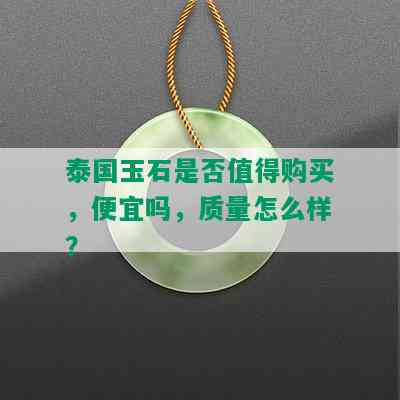 泰国玉石是否值得购买，便宜吗，质量怎么样？